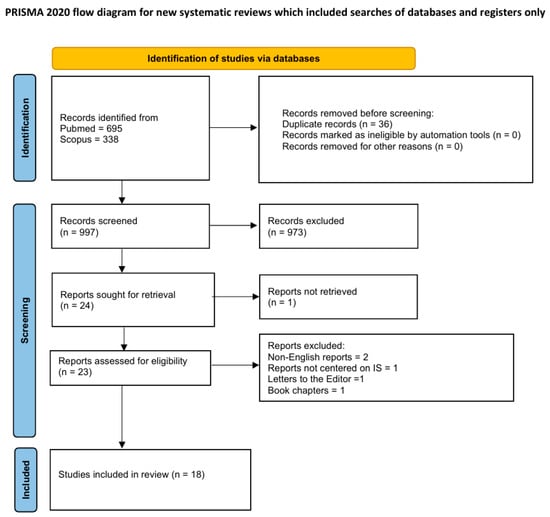 PRISMA 2020 flow diagram for new systematic reviews which included searches of databases and registers only

Identification of studies via databases

Identification

Records identified from
Pubmed = 695
Scopus = 338

Records removed before screening:
Duplicate records (n = 36)
Records marked as ineligible by automation tools (n = 0)
Records removed for other reasons (n = 0)

Screening

Records screened
(n = 997)

Records excluded
(n = 973)

Reports sought for retrieval
(n = 24)

Reports not retrieved
(n = 1)

Reports assessed for eligibility
(n = 23)

Reports excluded:
Non-English reports = 2
Reports not centered on IS = 1
Letters to the Editor =1
Book chapters = 1

Included

Studies included in review (n = 18)